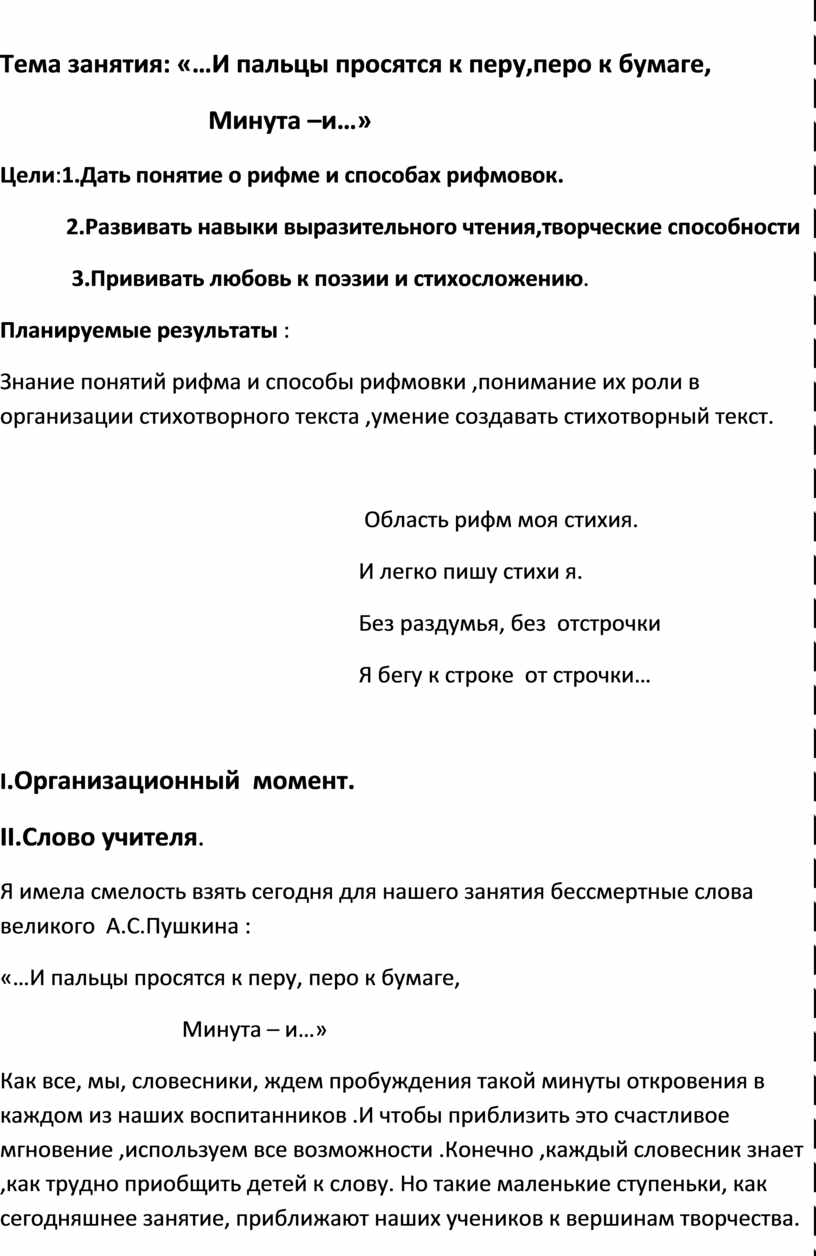 Тема занятия: «…И пальцы просятся к перу,перо к бумаге,

Минута –и…»

Цели:1.Дать понятие о рифме и способах рифмовок.

2.Развивать навыки выразительного чтения,творческие способности

3.Прививать любовь к поэзии и стихосложению.

Планируемые результаты :

Знание понятий рифма и способы рифмовки ,понимание их роли в организации стихотворного текста ,умение создавать стихотворный текст.

Область рифм моя стихия.

И легко пишу стихи я.

Без раздумья, без отстрочки

Я бегу к строке от строчки…

I.Организационный момент.

II.Слово учителя.

Я имела смелость взять сегодня для нашего занятия бессмертные слова великого А.С.Пушкина :

«…И пальцы просятся к перу, перо к бумаге,

Минута – и…»

Как все, мы, словесники, ждем пробуждения такой минуты откровения в каждом из наших воспитанников .И чтобы приблизить это счастливое мгновение ,используем все возможности .Конечно ,каждый словесник знает ,как трудно приобщить детей к слову. Но такие маленькие ступеньки, как сегодняшнее занятие, приближают наших учеников к вершинам творчества.